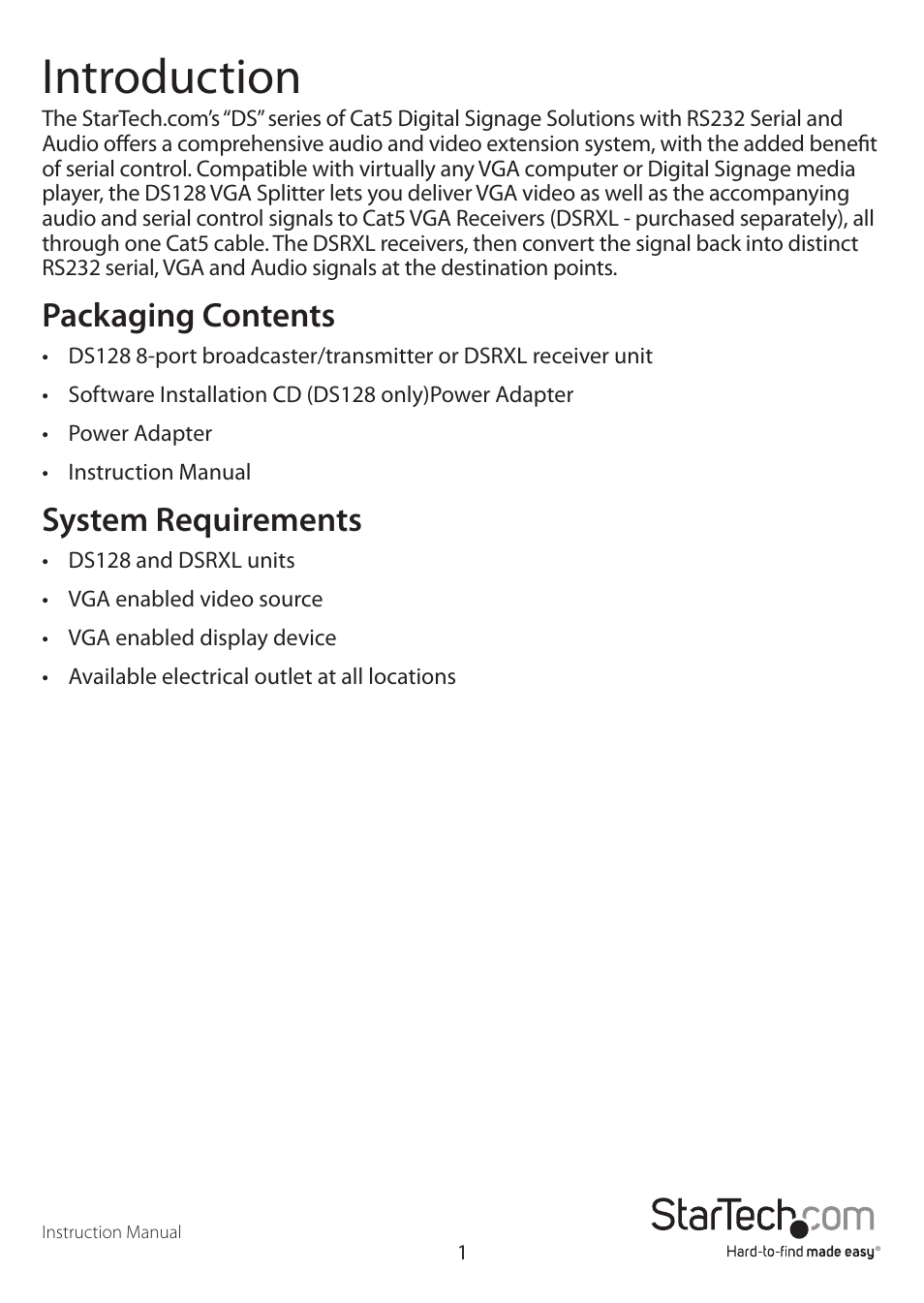 Introduction

The StarTech.com's "DS" series of Cat5 Digital Signage Solutions with RS232 Serial and Audio offers a comprehensive audio and video extension system, with the added benefit of serial control. Compatible with virtually any VGA computer or Digital Signage media player, the DS128 VGA Splitter lets you deliver VGA video as well as the accompanying audio and serial control signals to Cat5 VGA Receivers (DSRXL - purchased separately), all through one Cat5 cable. The DSRXL receivers, then convert the signal back into distinct RS232 serial, VGA and Audio signals at the destination points.

Packaging Contents

• DS128 8-port broadcaster/transmitter or DSRXL receiver unit
• Software Installation CD (DS128 only)Power Adapter
• Power Adapter
• Instruction Manual

System Requirements

• DS128 and DSRXL units
• VGA enabled video source
• VGA enabled display device
• Available electrical outlet at all locations

Instruction Manual

1

StarTech.com
Hard-to-find made easy®